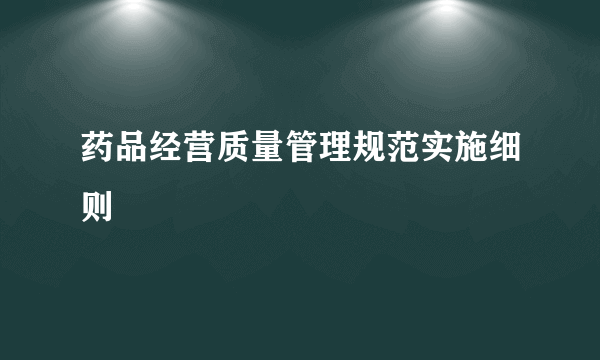 药品经营质量管理规范实施细则